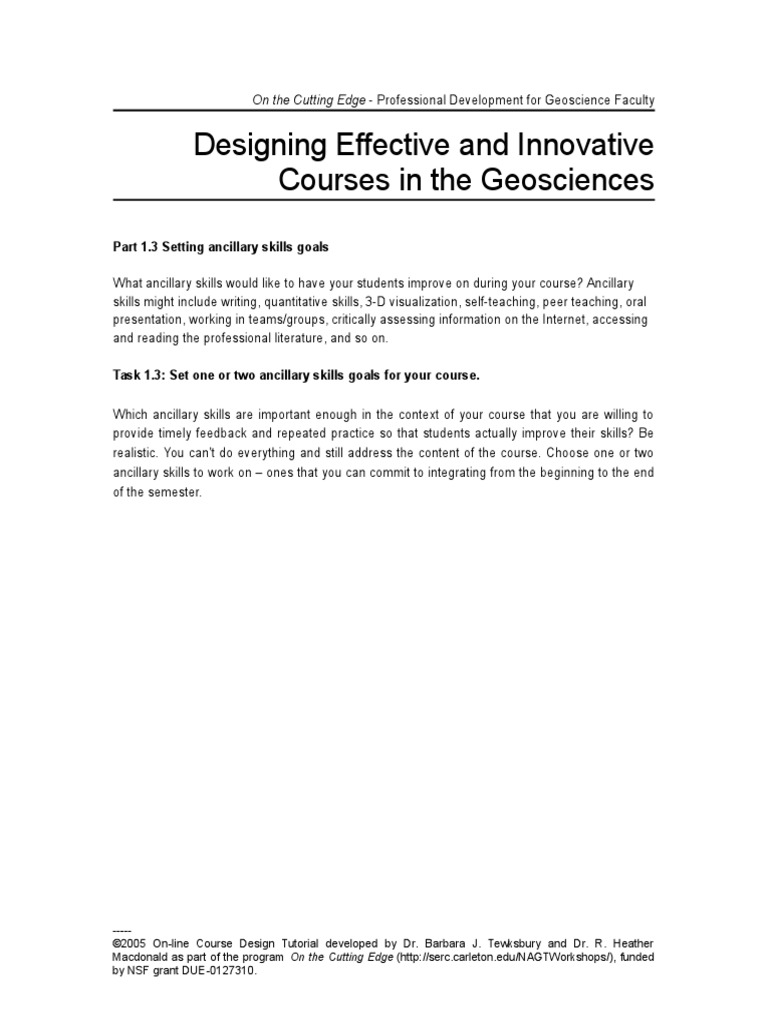 On the Cutting Edge - Professional Development for Geoscience Faculty

Designing Effective and Innovative Courses in the Geosciences

Part 1.3 Setting ancillary skills goals

What ancillary skills would like to have your students improve on during your course? Ancillary skills might include writing, quantitative skills, 3-D visualization, self-teaching, peer teaching, oral presentation, working in teams/groups, critically assessing information on the Internet, accessing and reading the professional literature, and so on.

Task 1.3: Set one or two ancillary skills goals for your course.

Which ancillary skills are important enough in the context of your course that you are willing to provide timely feedback and repeated practice so that students actually improve their skills? Be realistic. You can't do everything and still address the content of the course. Choose one or two ancillary skills to work on – ones that you can commit to integrating from the beginning to the end of the semester.

-----
©2005 On-line Course Design Tutorial developed by Dr. Barbara J. Tewksbury and Dr. R. Heather Macdonald as part of the program On the Cutting Edge (http://serc.carleton.edu/NAGTWorkshops/), funded by NSF grant DUE-0127310.